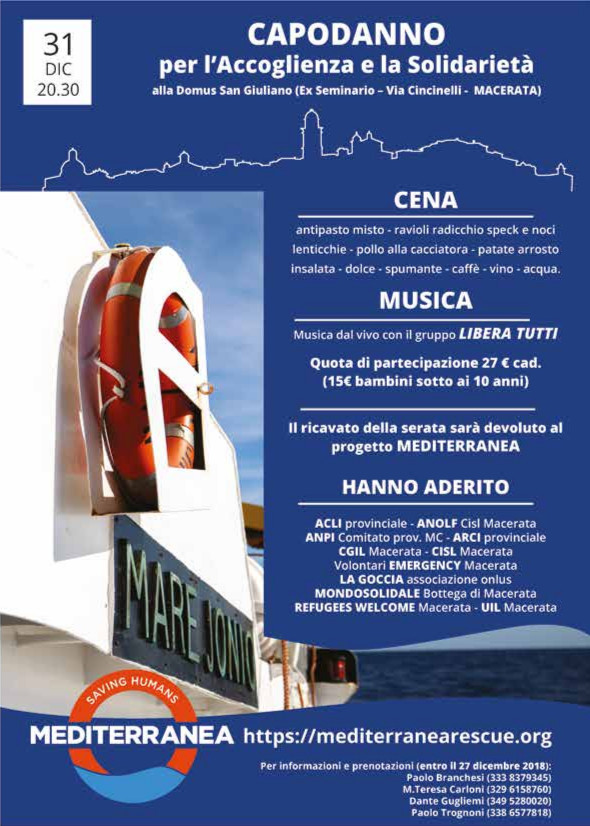 31
DIC
20.30

CAPODANNO
per l'Accoglienza e la Solidarietà
alla Domus San Giuliano (Ex Seminario – Via Cincinelli - MACERATA)

CENA
antipasto misto - ravioli radicchio speck e noci
lenticchie - pollo alla cacciatora - patate arrosto
insalata - dolce - spumante - caffè - vino - acqua.

MUSICA
Musica dal vivo con il gruppo LIBERA TUTTI

Quota di partecipazione 27 € cad.
(15€ bambini sotto ai 10 anni)

Il ricavato della serata sarà devoluto al progetto MEDITERRANEA

HANNO ADERITO
ACLI provinciale - ANOLF Cisl Macerata
ANPI Comitato prov. MC - ARCI provinciale
CGIL Macerata - CISL Macerata
Volontari EMERGENCY Macerata
LA GOCCIA associazione onlus
MONDOSOLIDALE Bottega di Macerata
REFUGEES WELCOME Macerata - UIL Macerata

MARE JONIO

SAVING HUMANS
MEDITERRANEA https://mediterranearescue.org

Per informazioni e prenotazioni (entro il 27 dicembre 2018):
Paolo Branchesi (333 8379345)
M.Teresa Carloni (329 6158760)
Dante Gugliemi (349 5280020)
Paolo Trognoni (338 6577818)